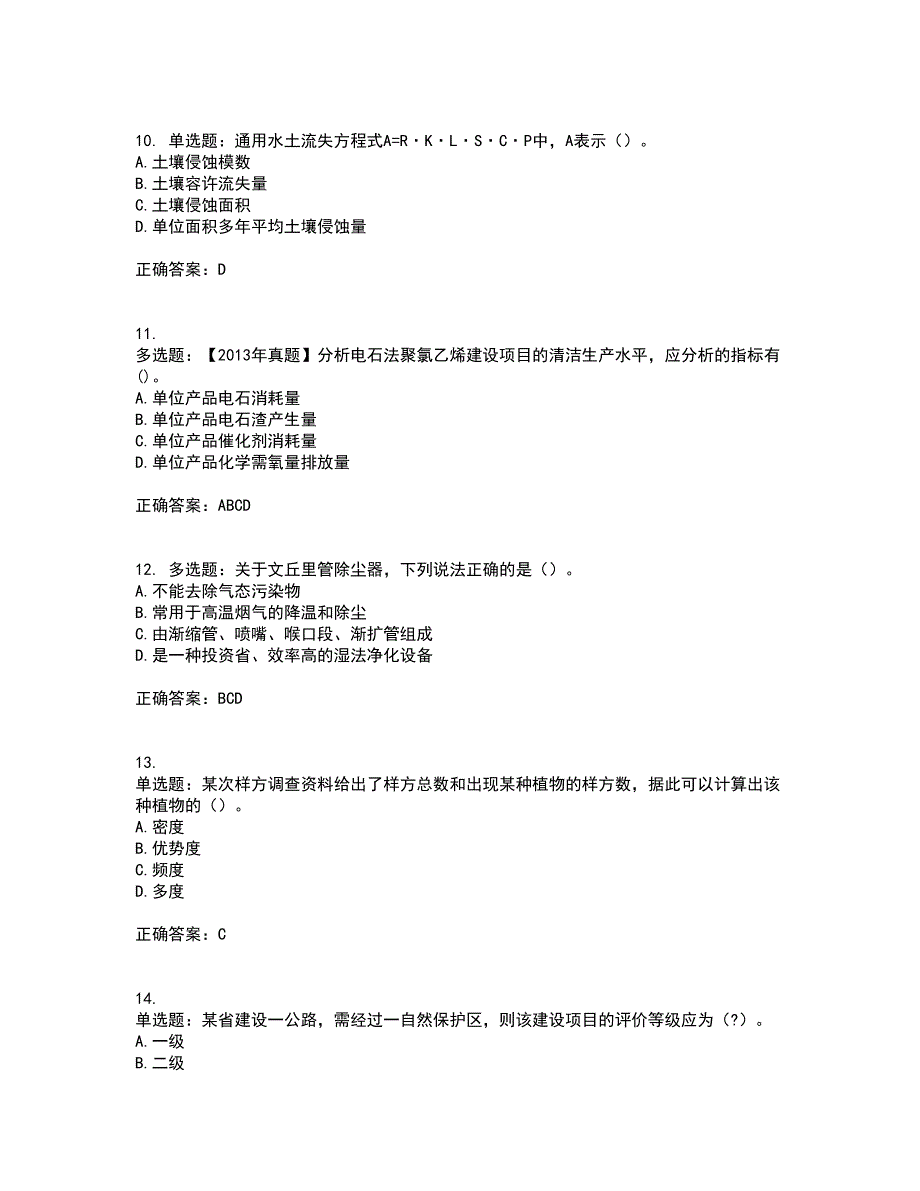 10. 单选题：通用水土流失方程式A=R·K·L·S·C·P中，A表示（）。
A.土壤侵蚀模数
B.土壤容许流失量
C.土壤侵蚀面积
D.单位面积多年平均土壤侵蚀量

正确答案：D

11.
多选题：【2013年真题】分析电石法聚氯乙烯建设项目的清洁生产水平，应分析的指标有（）。
A.单位产品电石消耗量
B.单位产品电石渣产生量
C.单位产品催化剂消耗量
D.单位产品化学需氧量排放量

正确答案：ABCD

12. 多选题：关于文丘里管除尘器，下列说法正确的是（）。
A.不能去除气态污染物
B.常用于高温烟气的降温和除尘
C.由渐缩管、喷嘴、喉口段、渐扩管组成
D.是一种投资省、效率高的湿法净化设备

正确答案：BCD

13.
单选题：某次样方调查资料给出了样方总数和出现某种植物的样方数，据此可以计算出该种植物的（）。
A.密度
B.优势度
C.频度
D.多度

正确答案：C

14.
单选题：某省建设一公路，需经过一自然保护区，则该建设项目的评价等级应为（?）。
A.一级
B.二级